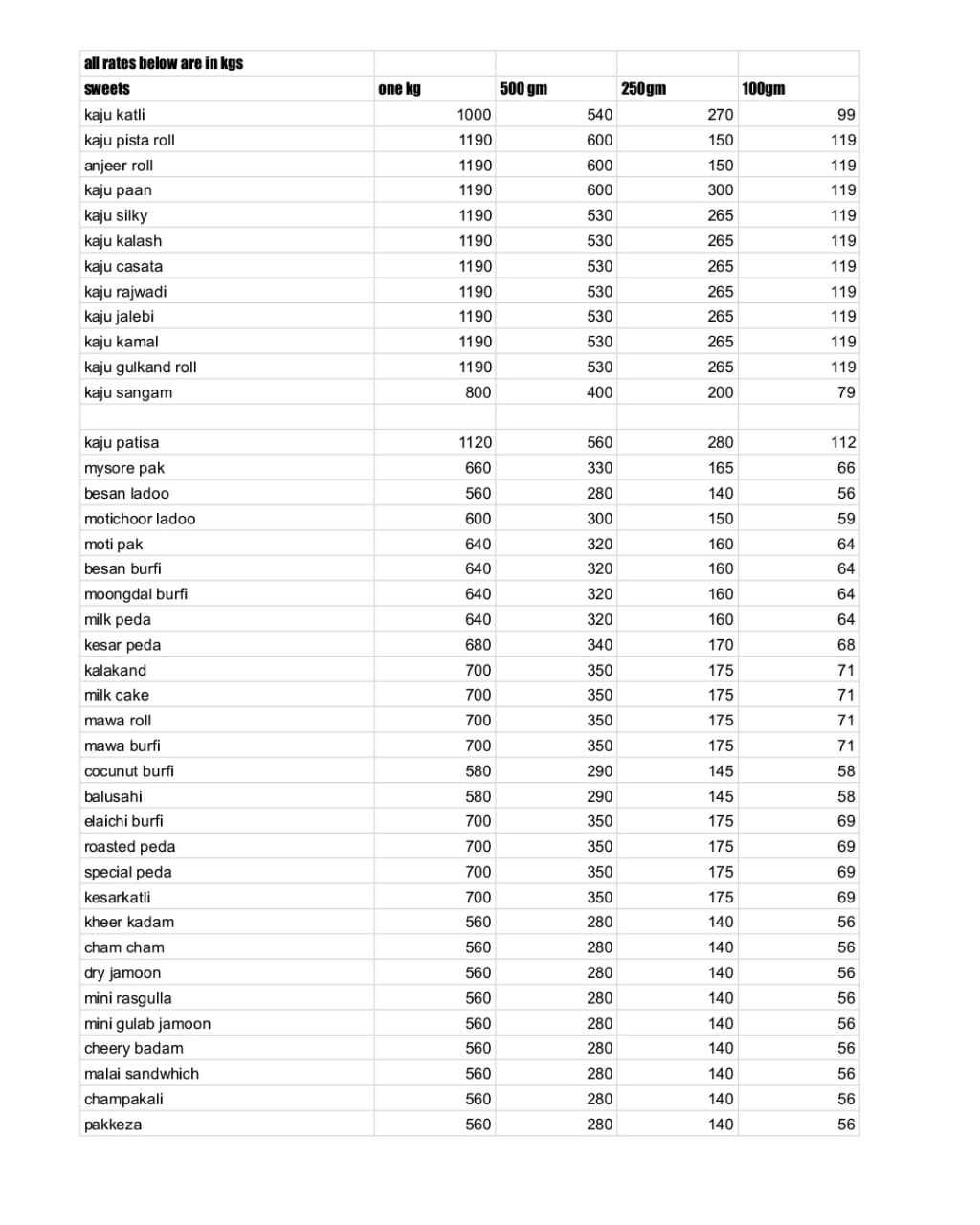 | all rates below are in kgs | | | | |
|---|---|---|---|---|
| sweets | one kg | 500 gm | 250gm | 100gm |
| kaju katli | 1000 | 540 | 270 | 99 |
| kaju pista roll | 1190 | 600 | 150 | 119 |
| anjeer roll | 1190 | 600 | 150 | 119 |
| kaju paan | 1190 | 600 | 300 | 119 |
| kaju silky | 1190 | 530 | 265 | 119 |
| kaju kalash | 1190 | 530 | 265 | 119 |
| kaju casata | 1190 | 530 | 265 | 119 |
| kaju rajwadi | 1190 | 530 | 265 | 119 |
| kaju jalebi | 1190 | 530 | 265 | 119 |
| kaju kamal | 1190 | 530 | 265 | 119 |
| kaju gulkand roll | 1190 | 530 | 265 | 119 |
| kaju sangam | 800 | 400 | 200 | 79 |
| | | | | |
| kaju patisa | 1120 | 560 | 280 | 112 |
| mysore pak | 660 | 330 | 165 | 66 |
| besan ladoo | 560 | 280 | 140 | 56 |
| motichoor ladoo | 600 | 300 | 150 | 59 |
| moti pak | 640 | 320 | 160 | 64 |
| besan burfi | 640 | 320 | 160 | 64 |
| moongdal burfi | 640 | 320 | 160 | 64 |
| milk peda | 640 | 320 | 160 | 64 |
| kesar peda | 680 | 340 | 170 | 68 |
| kalakand | 700 | 350 | 175 | 71 |
| milk cake | 700 | 350 | 175 | 71 |
| mawa roll | 700 | 350 | 175 | 71 |
| mawa burfi | 700 | 350 | 175 | 71 |
| cocunut burfi | 580 | 290 | 145 | 58 |
| balusahi | 580 | 290 | 145 | 58 |
| elaichi burfi | 700 | 350 | 175 | 69 |
| roasted peda | 700 | 350 | 175 | 69 |
| special peda | 700 | 350 | 175 | 69 |
| kesarkatli | 700 | 350 | 175 | 69 |
| kheer kadam | 560 | 280 | 140 | 56 |
| cham cham | 560 | 280 | 140 | 56 |
| dry jamoon | 560 | 280 | 140 | 56 |
| mini rasgulla | 560 | 280 | 140 | 56 |
| mini gulab jamoon | 560 | 280 | 140 | 56 |
| cheery badam | 560 | 280 | 140 | 56 |
| malai sandwhich | 560 | 280 | 140 | 56 |
| champakali | 560 | 280 | 140 | 56 |
| pakkeza | 560 | 280 | 140 | 56 |